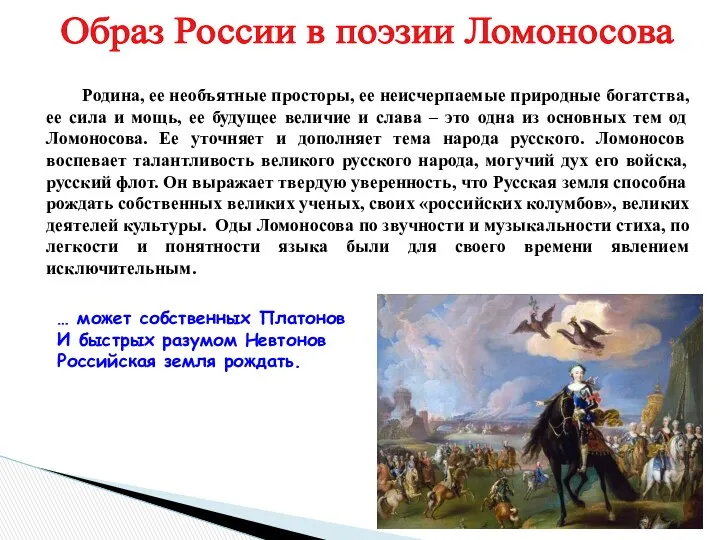 Образ России в поэзии Ломоносова

Родина, ее необъятные просторы, ее неисчерпаемые природные богатства, ее сила и мощь, ее будущее величие и слава – это одна из основных тем од Ломоносова. Ее уточняет и дополняет тема народа русского. Ломоносов воспевает талантливость великого русского народа, могучий дух его войска, русский флот. Он выражает твердую уверенность, что Русская земля способна рождать собственных великих ученых, своих «российских колумбов», великих деятелей культуры. Оды Ломоносова по звучности и музыкальности стиха, по легкости и понятности языка были для своего времени явлением исключительным.

… может собственных Платонов
И быстрых разумом Невтонов
Российская земля рождать.